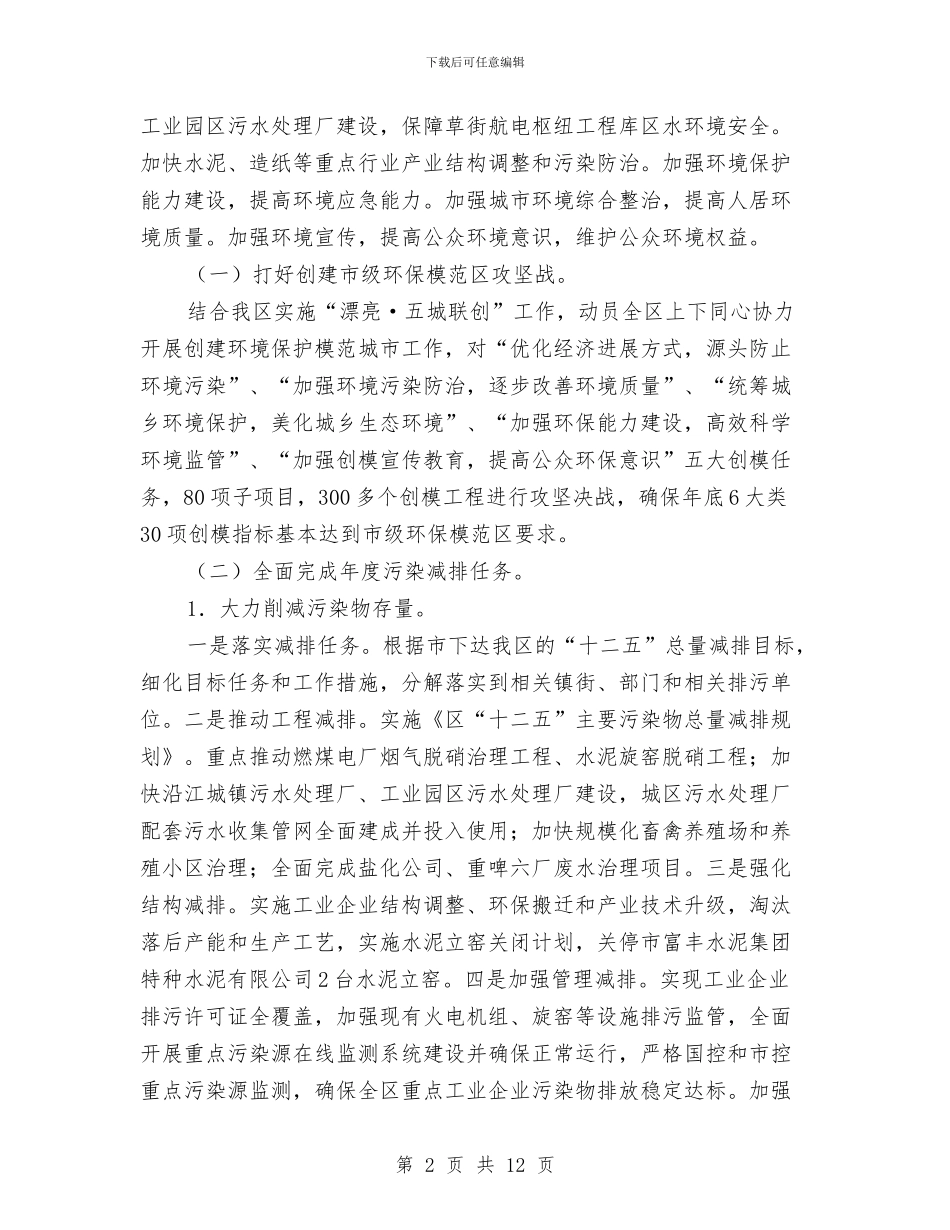 下载后可任意编辑

工业园区污水处理厂建设，保障草街航电枢纽工程库区水环境安全。加快水泥、造纸等重点行业产业结构调整和污染防治。加强环境保护能力建设，提高环境应急能力。加强城市环境综合整治，提高人居环境质量。加强环境宣传，提高公众环境意识，维护公众环境权益。

（一）打好创建市级环保模范区攻坚战。

结合我区实施“漂亮·五城联创”工作，动员全区上下同心协力开展创建环境保护模范城市工作，对“优化经济进展方式，源头防止环境污染”、“加强环境污染防治，逐步改善环境质量”、“统筹城乡环境保护，美化城乡生态环境”、“加强环保能力建设，高效科学环境监管”、“加强创模宣传教育，提高公众环保意识”五大创模任务，80项子项目，300多个创模工程进行攻坚决战，确保年底6大类30项创模指标基本达到市级环保模范区要求。

（二）全面完成年度污染减排任务。

1．大力削减污染物存量。

一是落实减排任务。根据市下达我区的“十二五”总量减排目标，细化目标任务和工作措施，分解落实到相关镇街、部门和相关排污单位。二是推动工程减排。实施《区“十二五”主要污染物总量减排规划》。重点推动燃煤电厂烟气脱硝治理工程、水泥旋窑脱硝工程；加快沿江城镇污水处理厂、工业园区污水处理厂建设，城区污水处理厂配套污水收集管网全面建成并投入使用；加快规模化畜禽养殖场和养殖小区治理；全面完成盐化公司、重啤六厂废水治理项目。三是强化结构减排。实施工业企业结构调整、环保搬迁和产业技术升级，淘汰落后产能和生产工艺，实施水泥立窑关闭计划，关停市富丰水泥集团特种水泥有限公司2台水泥立窑。四是加强管理减排。实现工业企业排污许可证全覆盖，加强现有火电机组、旋窑等设施排污监管，全面开展重点污染源在线监测系统建设并确保正常运行，严格国控和市控重点污染源监测，确保全区重点工业企业污染物排放稳定达标。加强

第2页 共12页